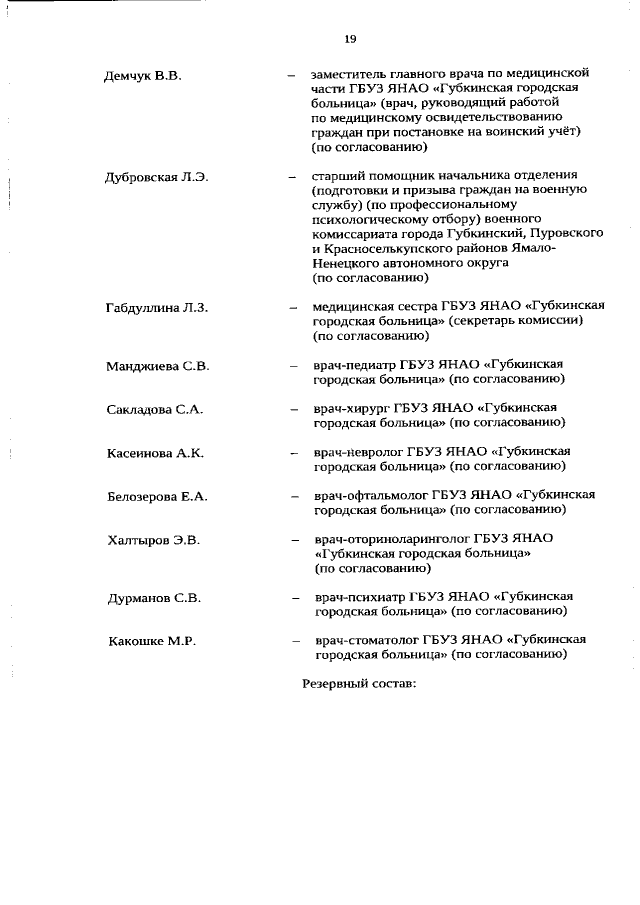 19

Демчук В.В. – заместитель главного врача по медицинской части ГБУЗ ЯНАО «Губкинская городская больница» (врач, руководящий работой по медицинскому освидетельствованию граждан при постановке на воинский учёт) (по согласованию)

Дубровская Л.Э. – старший помощник начальника отделения (подготовки и призыва граждан на военную службу) (по профессиональному психологическому отбору) военного комиссариата города Губкинский, Пуровского и Красноселькупского районов Ямало-Ненецкого автономного округа (по согласованию)

Габдуллина Л.З. – медицинская сестра ГБУЗ ЯНАО «Губкинская городская больница» (секретарь комиссии) (по согласованию)

Манджиева С.В. – врач-педиатр ГБУЗ ЯНАО «Губкинская городская больница» (по согласованию)

Сакладова С.А. – врач-хирург ГБУЗ ЯНАО «Губкинская городская больница» (по согласованию)

Касеинова А.К. – врач-невролог ГБУЗ ЯНАО «Губкинская городская больница» (по согласованию)

Белозерова Е.А. – врач-офтальмолог ГБУЗ ЯНАО «Губкинская городская больница» (по согласованию)

Халтыров Э.В. – врач-оториноларинголог ГБУЗ ЯНАО «Губкинская городская больница» (по согласованию)

Дурманов С.В. – врач-психиатр ГБУЗ ЯНАО «Губкинская городская больница» (по согласованию)

Какошке М.Р. – врач-стоматолог ГБУЗ ЯНАО «Губкинская городская больница» (по согласованию)

Резервный состав: